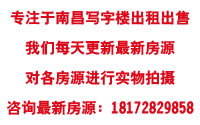 专注于南昌写字楼出租出售

我们每天更新最新房源

对各房源进行实物拍摄

咨询最新房源：18172829858